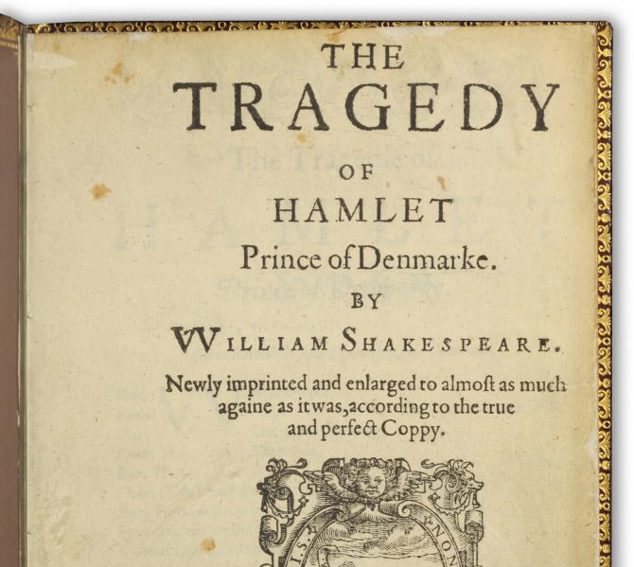 THE TRAGEDY OF HAMLET Prince of Denmarke.

BY

VVILLIAM SHAKESPEARE.

Newly imprinted and enlarged to almoſt as much againe as it was, according to the true and perfect Coppy.